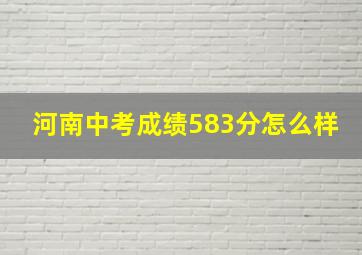 河南中考成绩583分怎么样